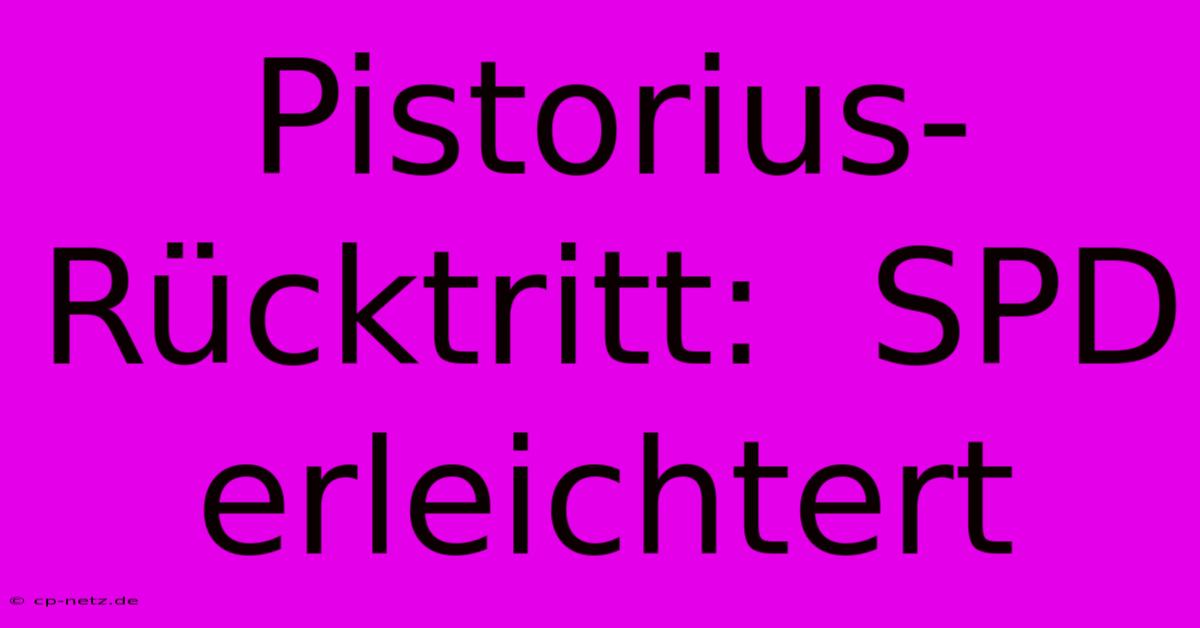 Pistorius-Rücktritt: SPD erleichtert

© cp-netz.de